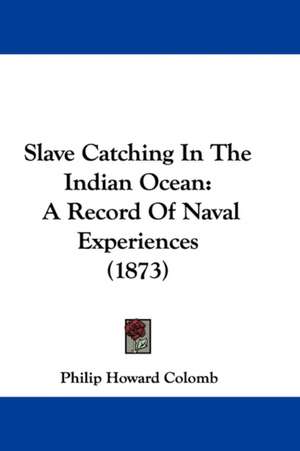 Slave Catching In The Indian Ocean: A Record Of Naval Experiences (1873)

Philip Howard Colomb